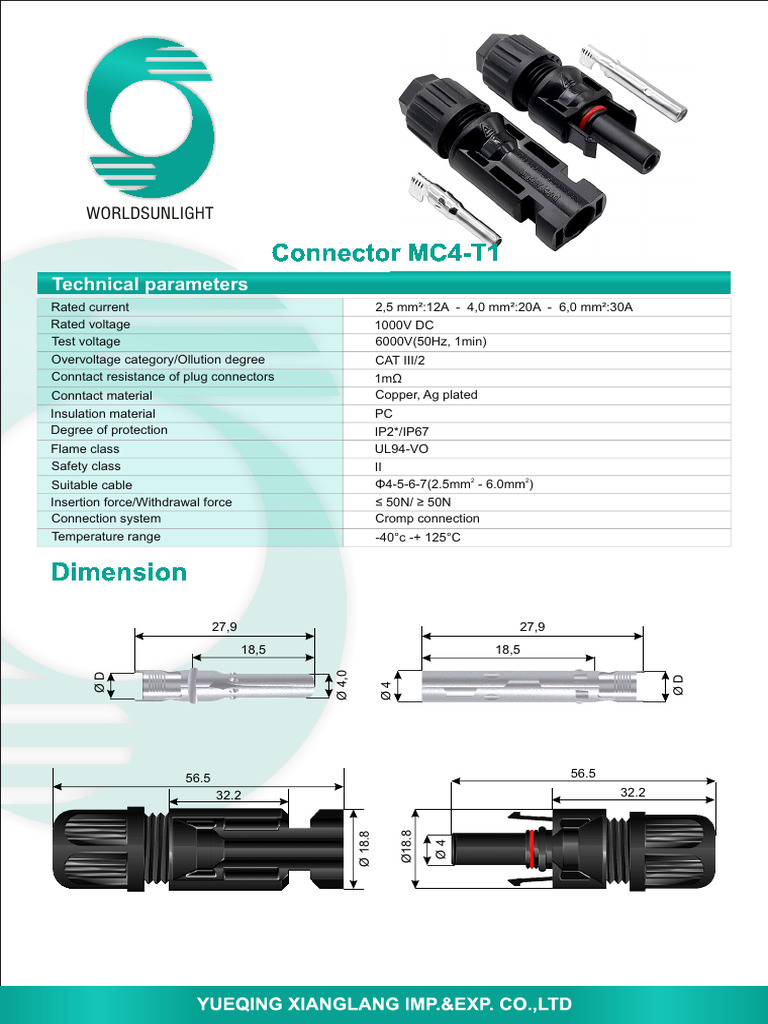 WORLDSUNLIGHT

Connector MC4-T1

Technical parameters

| | |
|---|---|
| Rated current | 2,5 mm²:12A - 4,0 mm²:20A - 6,0 mm²:30A |
| Rated voltage | 1000V DC |
| Test voltage | 6000V(50Hz, 1min) |
| Overvoltage category/Ollution degree | CAT III/2 |
| Conntact resistance of plug connectors | 1mΩ |
| Conntact material | Copper, Ag plated |
| Insulation material | PC |
| Degree of protection | IP2*/IP67 |
| Flame class | UL94-VO |
| Safety class | II |
| Suitable cable | Φ4-5-6-7(2.5mm$^2$ - 6.0mm$^2$) |
| Insertion force/Withdrawal force | ≤ 50N/ ≥ 50N |
| Connection system | Cromp connection |
| Temperature range | -40°c -+ 125°C |

Dimension

27,9
18,5
Ø D
Ø 4,0

27,9
18,5
Ø 4
Ø D

56.5
32.2
Ø 18.8

56.5
32.2
Ø18.8
Ø 4

YUEQING XIANGLANG IMP.&EXP. CO.,LTD